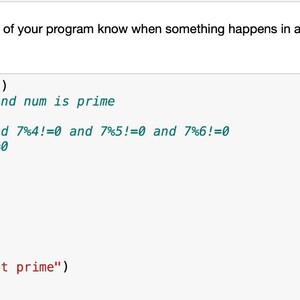 of your program know when something happens in a

)
nd num is prime

d 7%4!=0 and 7%5!=0 and 7%6!=0
0

t prime")